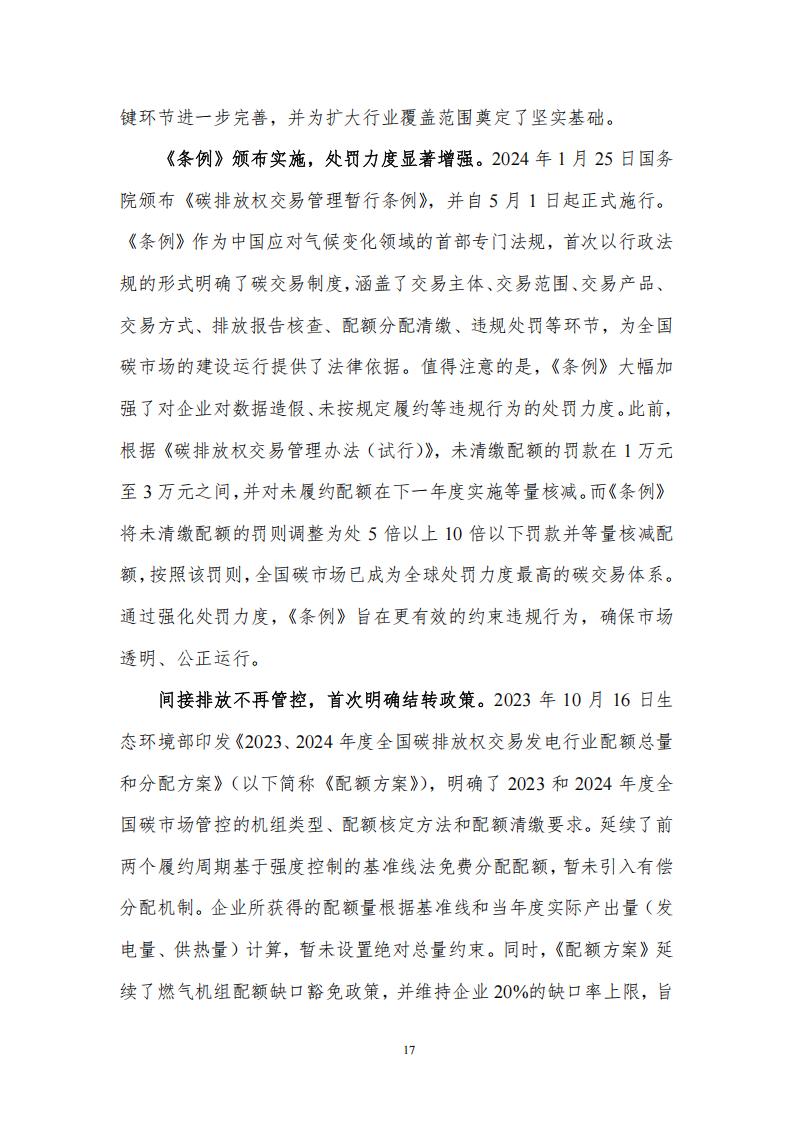 键环节进一步完善，并为扩大行业覆盖范围奠定了坚实基础。

《条例》颁布实施，处罚力度显著增强。2024 年 1 月 25 日国务院颁布《碳排放权交易管理暂行条例》，并自 5 月 1 日起正式施行。《条例》作为中国应对气候变化领域的首部专门法规，首次以行政法规的形式明确了碳交易制度，涵盖了交易主体、交易范围、交易产品、交易方式、排放报告核查、配额分配清缴、违规处罚等环节，为全国碳市场的建设运行提供了法律依据。值得注意的是，《条例》大幅加强了对企业对数据造假、未按规定履约等违规行为的处罚力度。此前，根据《碳排放权交易管理办法（试行）》，未清缴配额的罚款在 1 万元至 3 万元之间，并对未履约配额在下一年度实施等量核减。而《条例》将未清缴配额的罚则调整为处 5 倍以上 10 倍以下罚款并等量核减配额，按照该罚则，全国碳市场已成为全球处罚力度最高的碳交易体系。通过强化处罚力度，《条例》旨在更有效的约束违规行为，确保市场透明、公正运行。

间接排放不再管控，首次明确结转政策。2023 年 10 月 16 日生态环境部印发《2023、2024 年度全国碳排放权交易发电行业配额总量和分配方案》（以下简称《配额方案》），明确了 2023 和 2024 年度全国碳市场管控的机组类型、配额核定方法和配额清缴要求。延续了前两个履约周期基于强度控制的基准线法免费分配配额，暂未引入有偿分配机制。企业所获得的配额量根据基准线和当年度实际产出量（发电量、供热量）计算，暂未设置绝对总量约束。同时，《配额方案》延续了燃气机组配额缺口豁免政策，并维持企业 20%的缺口率上限，旨

17